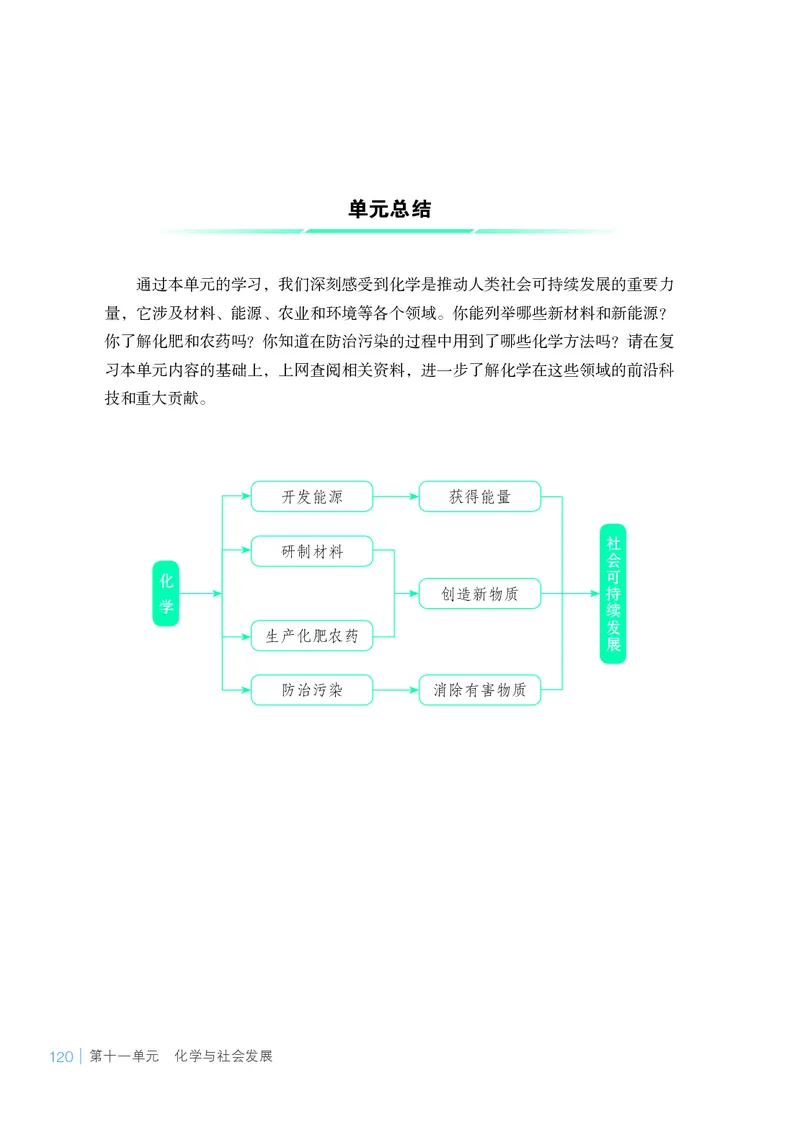 单元总结

通过本单元的学习，我们深刻感受到化学是推动人类社会可持续发展的重要力量，它涉及材料、能源、农业和环境等各个领域。你能列举哪些新材料和新能源？你了解化肥和农药吗？你知道在防治污染的过程中用到了哪些化学方法吗？请在复习本单元内容的基础上，上网查阅相关资料，进一步了解化学在这些领域的前沿科技和重大贡献。

化学

开发能源
研制材料
生产化肥农药
防治污染

获得能量
创造新物质
消除有害物质

社会可持续发展

120 | 第十一单元 化学与社会发展